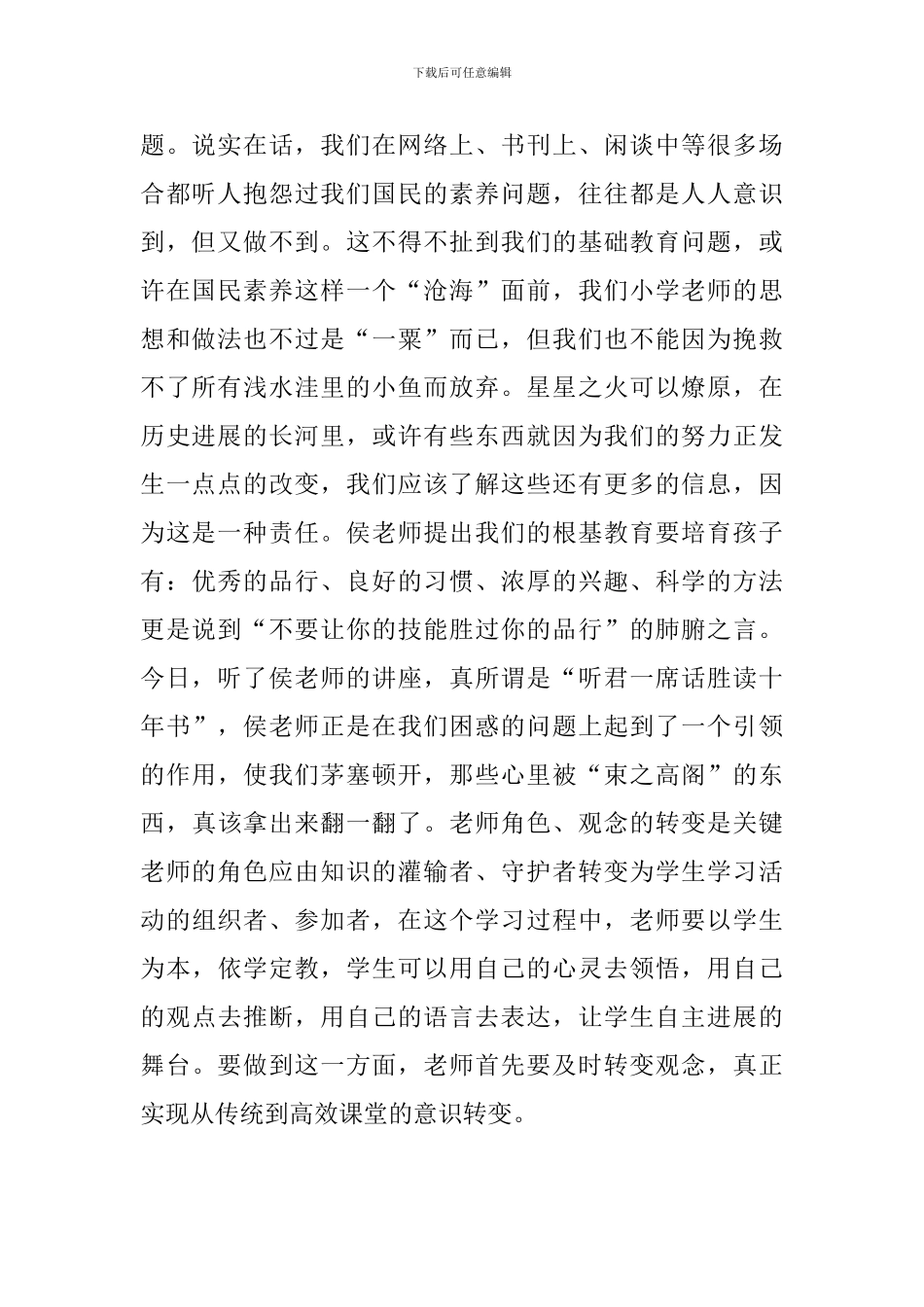 下载后可任意编辑

题。说实在话，我们在网络上、书刊上、闲谈中等很多场合都听人抱怨过我们国民的素养问题，往往都是人人意识到，但又做不到。这不得不扯到我们的基础教育问题，或许在国民素养这样一个“沧海”面前，我们小学老师的思想和做法也不过是“一粟”而已，但我们也不能因为挽救不了所有浅水洼里的小鱼而放弃。星星之火可以燎原，在历史进展的长河里，或许有些东西就因为我们的努力正发生一点点的改变，我们应该了解这些还有更多的信息，因为这是一种责任。侯老师提出我们的根基教育要培育孩子有：优秀的品行、良好的习惯、浓厚的兴趣、科学的方法更是说到“不要让你的技能胜过你的品行”的肺腑之言。今日，听了侯老师的讲座，真所谓是“听君一席话胜读十年书”，侯老师正是在我们困惑的问题上起到了一个引领的作用，使我们茅塞顿开，那些心里被“束之高阁”的东西，真该拿出来翻一翻了。老师角色、观念的转变是关键老师的角色应由知识的灌输者、守护者转变为学生学习活动的组织者、参加者，在这个学习过程中，老师要以学生为本，依学定教，学生可以用自己的心灵去领悟，用自己的观点去推断，用自己的语言去表达，让学生自主进展的舞台。要做到这一方面，老师首先要及时转变观念，真正实现从传统到高效课堂的意识转变。